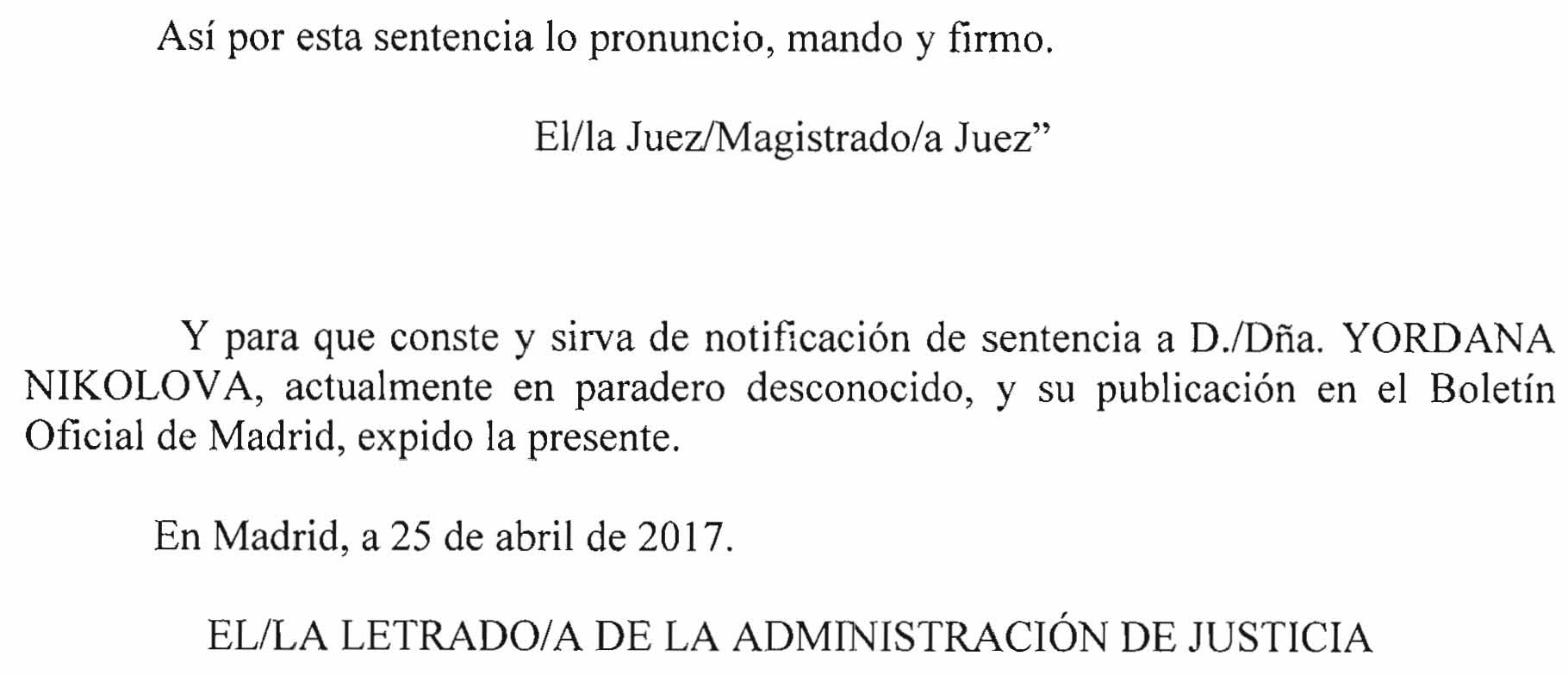 Así por esta sentencia lo pronuncio, mando y firmo.

El/la Juez/Magistrado/a Juez"

Y para que conste y sirva de notificación de sentencia a D./Dña. YORDANA NIKOLOVA, actualmente en paradero desconocido, y su publicación en el Boletín Oficial de Madrid, expido la presente.

En Madrid, a 25 de abril de 2017.

EL/LA LETRADO/A DE LA ADMINISTRACIÓN DE JUSTICIA